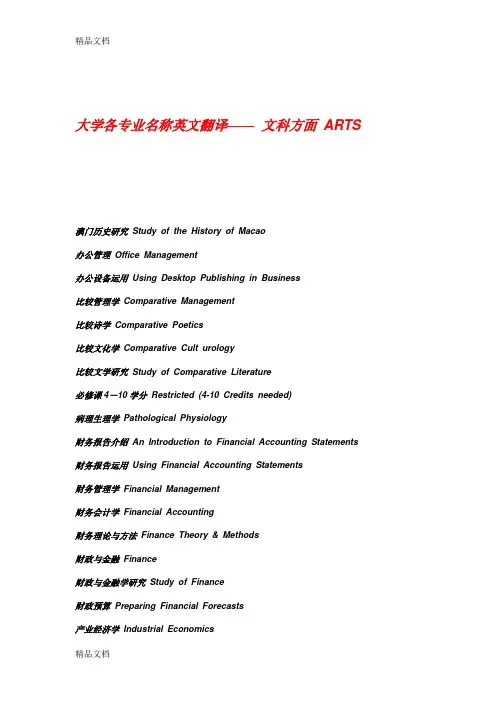 精品文档

大学各专业名称英文翻译—— 文科方面 ARTS

澳门历史研究 Study of the History of Macao

办公管理 Office Management

办公设备运用 Using Desktop Publishing in Business

比较管理学 Comparative Management

比较诗学 Comparative Poetics

比较文化学 Comparative Cult urology

比较文学研究 Study of Comparative Literature

必修课 4—10 学分 Restricted (4-10 Credits needed)

病理生理学 Pathological Physiology

财务报告介绍 An Introduction to Financial Accounting Statements

财务报告运用 Using Financial Accounting Statements

财务管理学 Financial Management

财务会计学 Financial Accounting

财务理论与方法 Finance Theory & Methods

财政与金融 Finance

财政与金融学研究 Study of Finance

财政预算 Preparing Financial Forecasts

产业经济学 Industrial Economics

精品文档